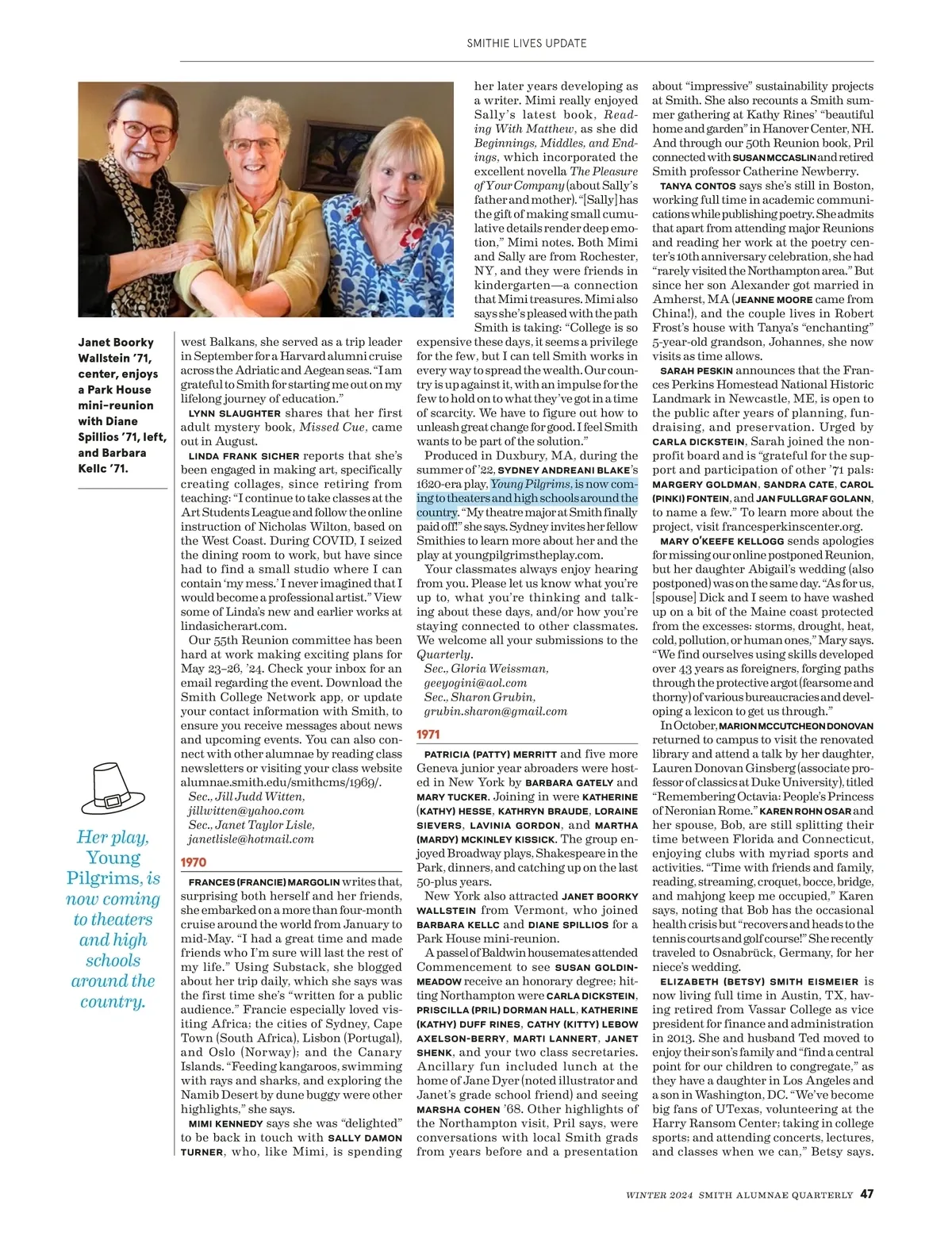 SMITHIE LIVES UPDATE

Janet Boorky Wallstein '71, center, enjoys a Park House mini-reunion with Diane Spillios '71, left, and Barbara Kellc '71.

Her play, Young Pilgrims, is now coming to theaters and high schools around the country.

west Balkans, she served as a trip leader in September for a Harvard alumni cruise across the Adriatic and Aegean seas. "I am grateful to Smith for starting me out on my lifelong journey of education."

LYNN SLAUGHTER shares that her first adult mystery book, Missed Cue, came out in August.

LINDA FRANK SICHER reports that she's been engaged in making art, specifically creating collages, since retiring from teaching: "I continue to take classes at the Art Students League and follow the online instruction of Nicholas Wilton, based on the West Coast. During COVID, I seized the dining room to work, but have since had to find a small studio where I can contain 'my mess.' I never imagined that I would become a professional artist." View some of Linda's new and earlier works at lindasicherart.com.

Our 55th Reunion committee has been hard at work making exciting plans for May 23–26, '24. Check your inbox for an email regarding the event. Download the Smith College Network app, or update your contact information with Smith, to ensure you receive messages about news and upcoming events. You can also connect with other alumnae by reading class newsletters or visiting your class website alumnae.smith.edu/smithcms/1969/.

Sec., Jill Judd Witten, jillwitten@yahoo.com
Sec., Janet Taylor Lisle, janetlisle@hotmail.com

1970

FRANCES (FRANCIE) MARGOLIN writes that, surprising both herself and her friends, she embarked on a more than four-month cruise around the world from January to mid-May. "I had a great time and made friends who I'm sure will last the rest of my life." Using Substack, she blogged about her trip daily, which she says was the first time she's "written for a public audience." Francie especially loved visiting Africa; the cities of Sydney, Cape Town (South Africa), Lisbon (Portugal), and Oslo (Norway); and the Canary Islands. "Feeding kangaroos, swimming with rays and sharks, and exploring the Namib Desert by dune buggy were other highlights," she says.

MIMI KENNEDY says she was "delighted" to be back in touch with SALLY DAMON TURNER, who, like Mimi, is spending her later years developing as a writer. Mimi really enjoyed Sally's latest book, Reading With Matthew, as she did Beginnings, Middles, and Endings, which incorporated the excellent novella The Pleasure of Your Company (about Sally's father and mother). "[Sally] has the gift of making small cumulative details render deep emotion," Mimi notes. Both Mimi and Sally are from Rochester, NY, and they were friends in kindergarten—a connection that Mimi treasures. Mimi also says she's pleased with the path Smith is taking: "College is so expensive these days, it seems a privilege for the few, but I can tell Smith works in every way to spread the wealth. Our country is up against it, with an impulse for the few to hold on to what they've got in a time of scarcity. We have to figure out how to unleash great change for good. I feel Smith wants to be part of the solution."

Produced in Duxbury, MA, during the summer of '22, SYDNEY ANDREANI BLAKE's 1620-era play, Young Pilgrims, is now coming to theaters and high schools around the country. "My theatre major at Smith finally paid off!" she says. Sydney invites her fellow Smithies to learn more about her and the play at youngpilgrimstheplay.com.

Your classmates always enjoy hearing from you. Please let us know what you're up to, what you're thinking and talking about these days, and/or how you're staying connected to other classmates. We welcome all your submissions to the Quarterly.

Sec., Gloria Weissman, geeyogini@aol.com
Sec., Sharon Grubin, grubin.sharon@gmail.com

1971

PATRICIA (PATTY) MERRITT and five more Geneva junior year abroaders were hosted in New York by BARBARA GATELY and MARY TUCKER. Joining in were KATHERINE (KATHY) HESSE, KATHRYN BRAUDE, LORAINE SIEVERS, LAVINIA GORDON, and MARTHA (MARDY) MCKINLEY KISSICK. The group enjoyed Broadway plays, Shakespeare in the Park, dinners, and catching up on the last 50-plus years.

New York also attracted JANET BOORKY WALLSTEIN from Vermont, who joined BARBARA KELLC and DIANE SPILLIOS for a Park House mini-reunion.

A passel of Baldwin housemates attended Commencement to see SUSAN GOLDIN-MEADOW receive an honorary degree; hitting Northampton were CARLA DICKSTEIN, PRISCILLA (PRIL) DORMAN HALL, KATHERINE (KATHY) DUFF RINES, CATHY (KITTY) LEBOW AXELSON-BERRY, MARTI LANNERT, JANET SHENK, and your two class secretaries. Ancillary fun included lunch at the home of Jane Dyer (noted illustrator and Janet's grade school friend) and seeing MARSHA COHEN '68. Other highlights of the Northampton visit, Pril says, were conversations with local Smith grads from years before and a presentation about "impressive" sustainability projects at Smith. She also recounts a Smith summer gathering at Kathy Rines' "beautiful home and garden" in Hanover Center, NH. And through our 50th Reunion book, Pril connected with SUSAN MCCASLIN and retired Smith professor Catherine Newberry.

TANYA CONTOS says she's still in Boston, working full time in academic communications while publishing poetry. She admits that apart from attending major Reunions and reading her work at the poetry center's 10th anniversary celebration, she had "rarely visited the Northampton area." But since her son Alexander got married in Amherst, MA (JEANNE MOORE came from China!), and the couple lives in Robert Frost's house with Tanya's "enchanting" 5-year-old grandson, Johannes, she now visits as time allows.

SARAH PESKIN announces that the Frances Perkins Homestead National Historic Landmark in Newcastle, ME, is open to the public after years of planning, fundraising, and preservation. Urged by CARLA DICKSTEIN, Sarah joined the nonprofit board and is "grateful for the support and participation of other '71 pals: MARGERY GOLDMAN, SANDRA CATE, CAROL (PINKI) FONTEIN, and JAN FULLGRAF GOLANN, to name a few." To learn more about the project, visit francesperkinscenter.org.

MARY O'KEEFE KELLOGG sends apologies for missing our online postponed Reunion, but her daughter Abigail's wedding (also postponed) was on the same day. "As for us, [spouse] Dick and I seem to have washed up on a bit of the Maine coast protected from the excesses: storms, drought, heat, cold, pollution, or human ones," Mary says. "We find ourselves using skills developed over 43 years as foreigners, forging paths through the protective argot (fearsome and thorny) of various bureaucracies and developing a lexicon to get us through."

In October, MARION MCCUTCHEON DONOVAN returned to campus to visit the renovated library and attend a talk by her daughter, Lauren Donovan Ginsberg (associate professor of classics at Duke University), titled "Remembering Octavia: People's Princess of Neronian Rome." KAREN ROHN OSAR and her spouse, Bob, are still splitting their time between Florida and Connecticut, enjoying clubs with myriad sports and activities. "Time with friends and family, reading, streaming, croquet, bocce, bridge, and mahjong keep me occupied," Karen says, noting that Bob has the occasional health crisis but "recovers and heads to the tennis courts and golf course!" She recently traveled to Osnabrück, Germany, for her niece's wedding.

ELIZABETH (BETSY) SMITH EISMEIER is now living full time in Austin, TX, having retired from Vassar College as vice president for finance and administration in 2013. She and husband Ted moved to enjoy their son's family and "find a central point for our children to congregate," as they have a daughter in Los Angeles and a son in Washington, DC. "We've become big fans of UTexas, volunteering at the Harry Ransom Center; taking in college sports; and attending concerts, lectures, and classes when we can," Betsy says.

WINTER 2024 SMITH ALUMNAE QUARTERLY 47